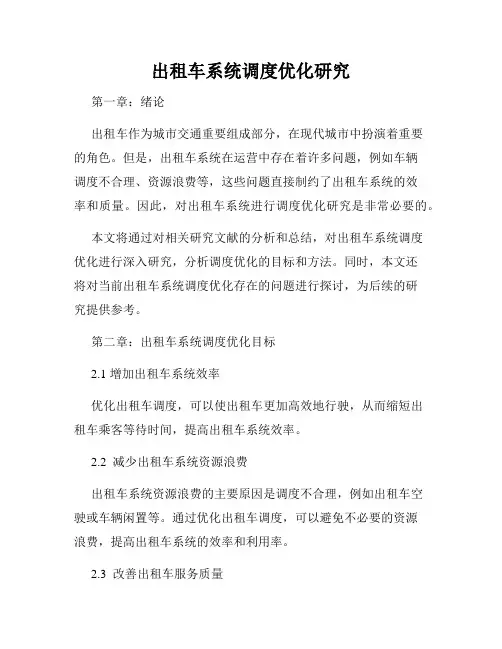 出租车系统调度优化研究

第一章：绪论

出租车作为城市交通重要组成部分，在现代城市中扮演着重要的角色。但是，出租车系统在运营中存在着许多问题，例如车辆调度不合理、资源浪费等，这些问题直接制约了出租车系统的效率和质量。因此，对出租车系统进行调度优化研究是非常必要的。

本文将通过对相关研究文献的分析和总结，对出租车系统调度优化进行深入研究，分析调度优化的目标和方法。同时，本文还将对当前出租车系统调度优化存在的问题进行探讨，为后续的研究提供参考。

第二章：出租车系统调度优化目标

2.1 增加出租车系统效率

优化出租车调度，可以使出租车更加高效地行驶，从而缩短出租车乘客等待时间，提高出租车系统效率。

2.2 减少出租车系统资源浪费

出租车系统资源浪费的主要原因是调度不合理，例如出租车空驶或车辆闲置等。通过优化出租车调度，可以避免不必要的资源浪费，提高出租车系统的效率和利用率。

2.3 改善出租车服务质量